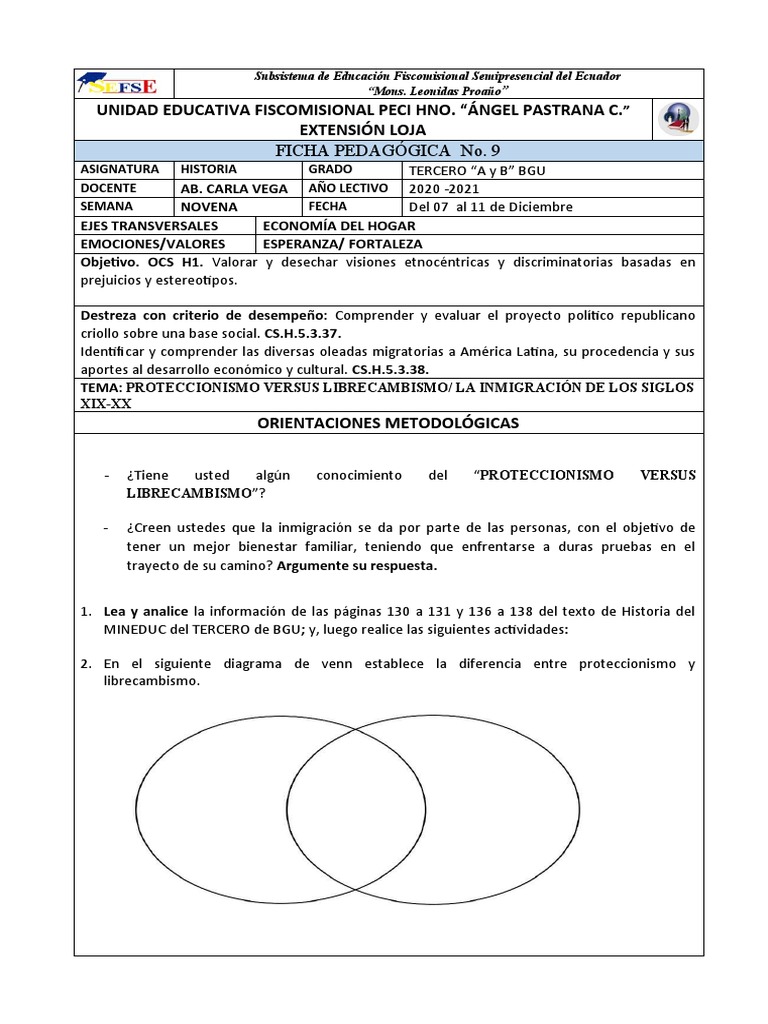 SEFSE

Subsistema de Educación Fiscomisional Semipresencial del Ecuador
"Mons. Leonidas Proaño"

UNIDAD EDUCATIVA FISCOMISIONAL PECI HNO. "ÁNGEL PASTRANA C." EXTENSIÓN LOJA

FICHA PEDAGÓGICA No. 9

| ASIGNATURA | HISTORIA | GRADO | TERCERO "A y B" BGU |
|---|---|---|---|
| DOCENTE | AB. CARLA VEGA | AÑO LECTIVO | 2020 -2021 |
| SEMANA | NOVENA | FECHA | Del 07 al 11 de Diciembre |

| EJES TRANSVERSALES | ECONOMÍA DEL HOGAR |
|---|---|
| EMOCIONES/VALORES | ESPERANZA/ FORTALEZA |

Objetivo. OCS H1. Valorar y desechar visiones etnocéntricas y discriminatorias basadas en prejuicios y estereotipos.

Destreza con criterio de desempeño: Comprender y evaluar el proyecto político republicano criollo sobre una base social. CS.H.5.3.37.
Identificar y comprender las diversas oleadas migratorias a América Latina, su procedencia y sus aportes al desarrollo económico y cultural. CS.H.5.3.38.

TEMA: PROTECCIONISMO VERSUS LIBRECAMBISMO/ LA INMIGRACIÓN DE LOS SIGLOS XIX-XX

ORIENTACIONES METODOLÓGICAS

- ¿Tiene usted algún conocimiento del "PROTECCIONISMO VERSUS LIBRECAMBISMO"?

- ¿Creen ustedes que la inmigración se da por parte de las personas, con el objetivo de tener un mejor bienestar familiar, teniendo que enfrentarse a duras pruebas en el trayecto de su camino? Argumente su respuesta.

1. Lea y analice la información de las páginas 130 a 131 y 136 a 138 del texto de Historia del MINEDUC del TERCERO de BGU; y, luego realice las siguientes actividades:

2. En el siguiente diagrama de venn establece la diferencia entre proteccionismo y librecambismo.